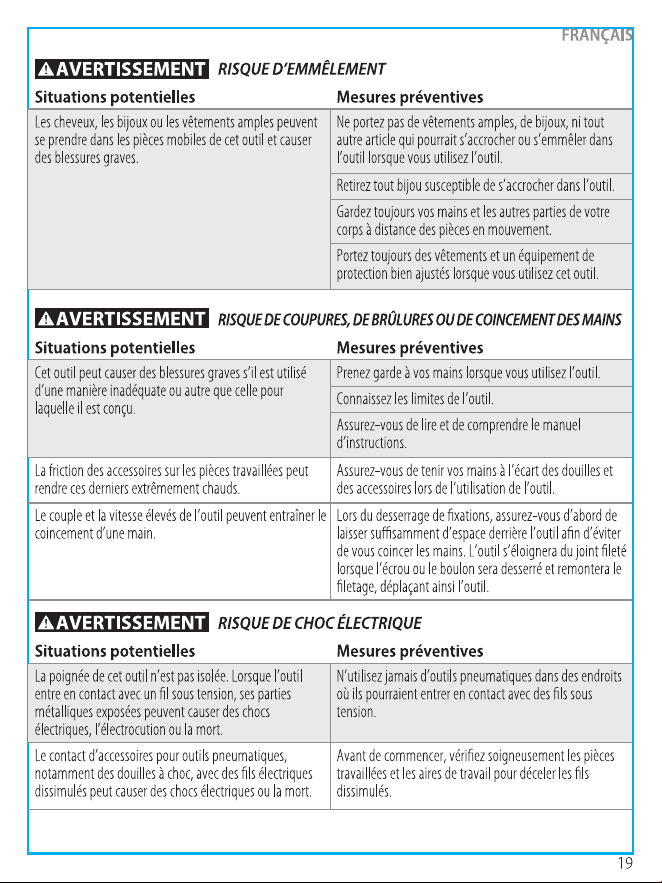 FRANÇAIS

AVERTISSEMENT RISQUE D'EMMÊLEMENT

| Situations potentielles | Mesures préventives |
|---|---|
| Les cheveux, les bijoux ou les vêtements amples peuvent se prendre dans les pièces mobiles de cet outil et causer des blessures graves. | Ne portez pas de vêtements amples, de bijoux, ni tout autre article qui pourrait s'accrocher ou s'emmêler dans l'outil lorsque vous utilisez l'outil. |
| | Retirez tout bijou susceptible de s'accrocher dans l'outil. |
| | Gardez toujours vos mains et les autres parties de votre corps à distance des pièces en mouvement. |
| | Portez toujours des vêtements et un équipement de protection bien ajustés lorsque vous utilisez cet outil. |

AVERTISSEMENT RISQUE DE COUPURES, DE BRÛLURES OU DE COINCEMENT DES MAINS

| Situations potentielles | Mesures préventives |
|---|---|
| Cet outil peut causer des blessures graves s'il est utilisé d'une manière inadéquate ou autre que celle pour laquelle il est conçu. | Prenez garde à vos mains lorsque vous utilisez l'outil. |
| | Connaissez les limites de l'outil. |
| | Assurez-vous de lire et de comprendre le manuel d'instructions. |
| La friction des accessoires sur les pièces travaillées peut rendre ces derniers extrêmement chauds. | Assurez-vous de tenir vos mains à l'écart des douilles et des accessoires lors de l'utilisation de l'outil. |
| Le couple et la vitesse élevés de l'outil peuvent entraîner le coincement d'une main. | Lors du desserrage de fixations, assurez-vous d'abord de laisser suffisamment d'espace derrière l'outil afin d'éviter de vous coincer les mains. L'outil s'éloignera du joint fileté lorsque l'écrou ou le boulon sera desserré et remontera le filetage, déplaçant ainsi l'outil. |

AVERTISSEMENT RISQUE DE CHOC ÉLECTRIQUE

| Situations potentielles | Mesures préventives |
|---|---|
| La poignée de cet outil n'est pas isolée. Lorsque l'outil entre en contact avec un fil sous tension, ses parties métalliques exposées peuvent causer des chocs électriques, l'électrocution ou la mort. | N'utilisez jamais d'outils pneumatiques dans des endroits où ils pourraient entrer en contact avec des fils sous tension. |
| Le contact d'accessoires pour outils pneumatiques, notamment des douilles à choc, avec des fils électriques dissimulés peut causer des chocs électriques ou la mort. | Avant de commencer, vérifiez soigneusement les pièces travaillées et les aires de travail pour déceler les fils dissimulés. |

19